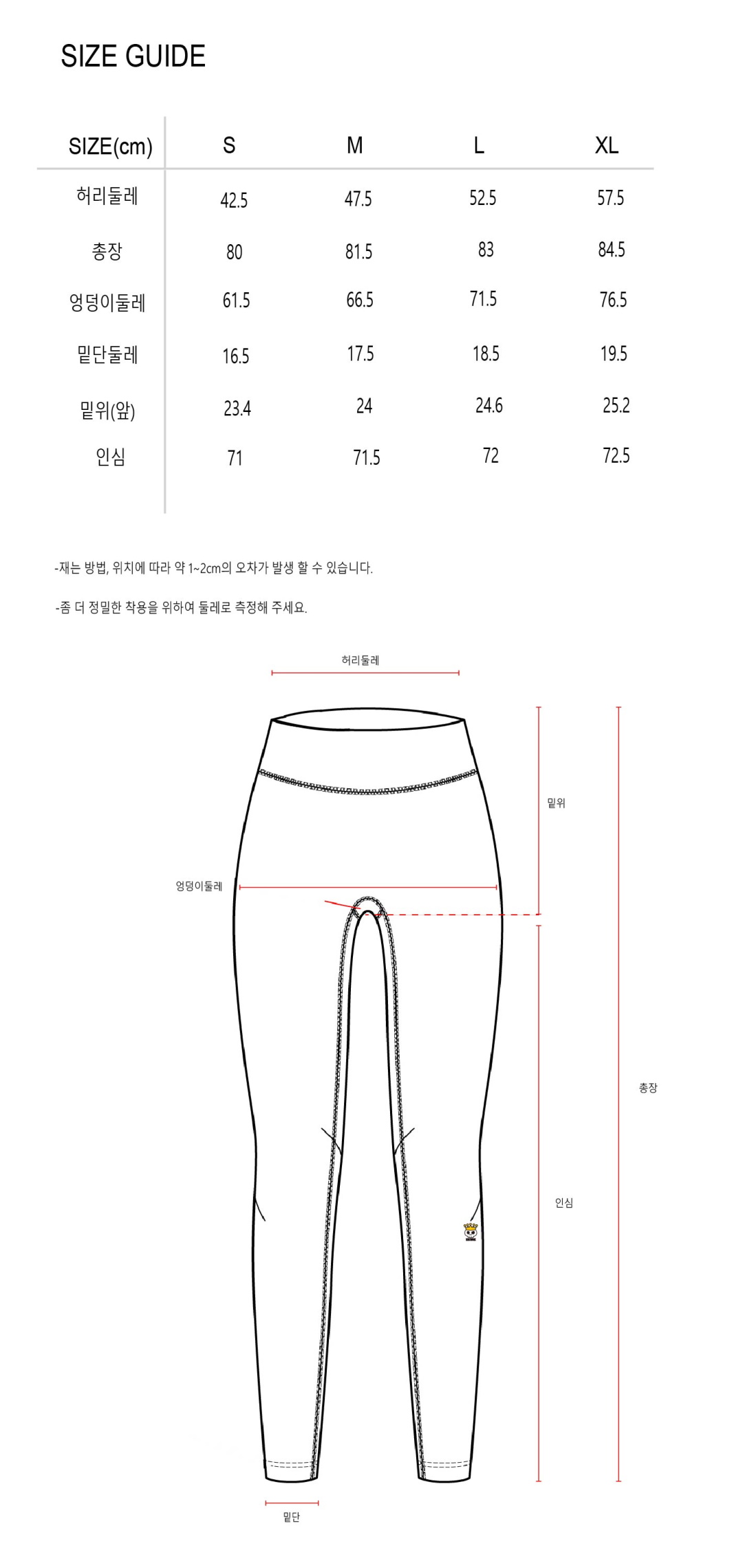 SIZE GUIDE

| SIZE(cm) | S | M | L | XL |
|---|---|---|---|---|
| 허리둘레 | 42.5 | 47.5 | 52.5 | 57.5 |
| 총장 | 80 | 81.5 | 83 | 84.5 |
| 엉덩이둘레 | 61.5 | 66.5 | 71.5 | 76.5 |
| 밑단둘레 | 16.5 | 17.5 | 18.5 | 19.5 |
| 밑위(앞) | 23.4 | 24 | 24.6 | 25.2 |
| 인심 | 71 | 71.5 | 72 | 72.5 |

-재는 방법, 위치에 따라 약 1~2cm의 오차가 발생 할 수 있습니다.

-좀 더 정밀한 착용을 위하여 둘레로 측정해 주세요.

허리둘레

밑위

엉덩이둘레

총장

인심

밑단